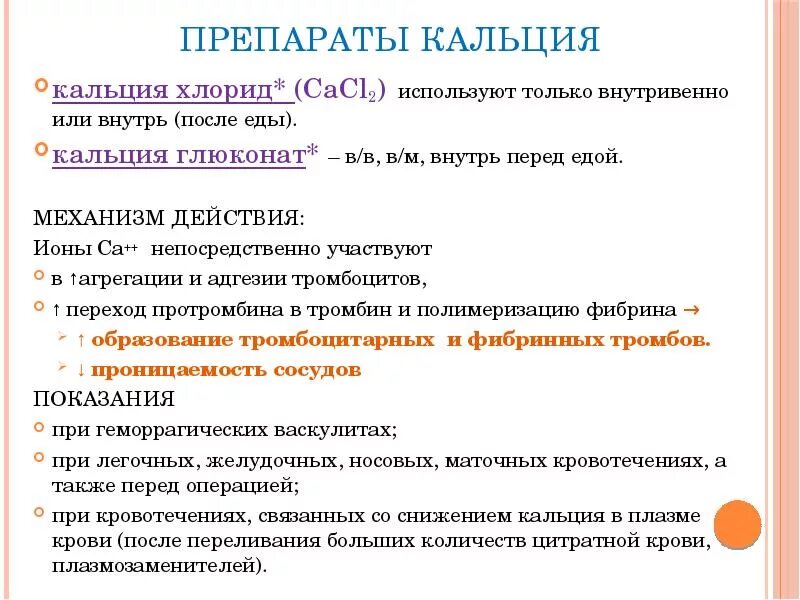 ПРЕПАРАТЫ КАЛЬЦИЯ

кальция хлорид* ($CaCl_2$) используют только внутривенно или внутрь (после еды).

кальция глюконат* – в/в, в/м, внутрь перед едой.

МЕХАНИЗМ ДЕЙСТВИЯ:

Ионы $Ca^{++}$ непосредственно участвуют

в ↑агрегации и адгезии тромбоцитов,

↑ переход протромбина в тромбин и полимеризацию фибрина →

↑ образование тромбоцитарных и фибринных тромбов.

↓ проницаемость сосудов

ПОКАЗАНИЯ

при геморрагических васкулитах;

при легочных, желудочных, носовых, маточных кровотечениях, а также перед операцией;

при кровотечениях, связанных со снижением кальция в плазме крови (после переливания больших количеств цитратной крови, плазмозаменителей).